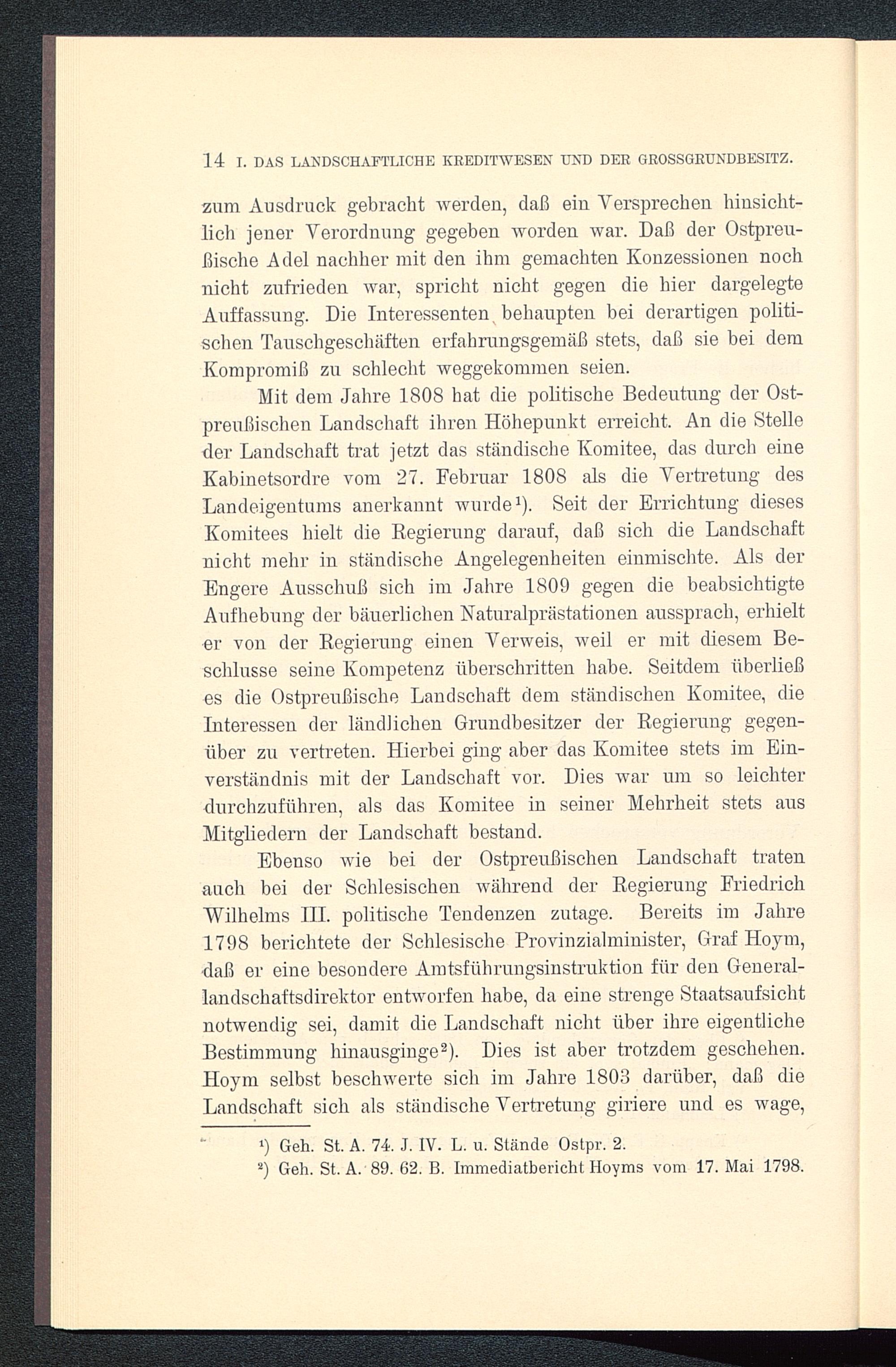 14 I. DAS LANDSCHAFTLICHE KREDITWESEN UND DER GROSSGRUNDBESITZ.

zum Ausdruck gebracht werden, daß ein Versprechen hinsichtlich jener Verordnung gegeben worden war. Daß der Ostpreußische Adel nachher mit den ihm gemachten Konzessionen noch nicht zufrieden war, spricht nicht gegen die hier dargelegte Auffassung. Die Interessenten behaupten bei derartigen politischen Tauschgeschäften erfahrungsgemäß stets, daß sie bei dem Kompromiß zu schlecht weggekommen seien.

Mit dem Jahre 1808 hat die politische Bedeutung der Ostpreußischen Landschaft ihren Höhepunkt erreicht. An die Stelle der Landschaft trat jetzt das ständische Komitee, das durch eine Kabinetsordre vom 27. Februar 1808 als die Vertretung des Landeigentums anerkannt wurde¹). Seit der Errichtung dieses Komitees hielt die Regierung darauf, daß sich die Landschaft nicht mehr in ständische Angelegenheiten einmischte. Als der Engere Ausschuß sich im Jahre 1809 gegen die beabsichtigte Aufhebung der bäuerlichen Naturalprästationen aussprach, erhielt er von der Regierung einen Verweis, weil er mit diesem Beschlusse seine Kompetenz überschritten habe. Seitdem überließ es die Ostpreußische Landschaft dem ständischen Komitee, die Interessen der ländlichen Grundbesitzer der Regierung gegenüber zu vertreten. Hierbei ging aber das Komitee stets im Einverständnis mit der Landschaft vor. Dies war um so leichter durchzuführen, als das Komitee in seiner Mehrheit stets aus Mitgliedern der Landschaft bestand.

Ebenso wie bei der Ostpreußischen Landschaft traten auch bei der Schlesischen während der Regierung Friedrich Wilhelms III. politische Tendenzen zutage. Bereits im Jahre 1798 berichtete der Schlesische Provinzialminister, Graf Hoym, daß er eine besondere Amtsführungsinstruktion für den Generallandschaftsdirektor entworfen habe, da eine strenge Staatsaufsicht notwendig sei, damit die Landschaft nicht über ihre eigentliche Bestimmung hinausginge²). Dies ist aber trotzdem geschehen. Hoym selbst beschwerte sich im Jahre 1803 darüber, daß die Landschaft sich als ständische Vertretung giriere und es wage,

¹) Geh. St. A. 74. J. IV. L. u. Stände Ostpr. 2.
²) Geh. St. A. 89. 62. B. Immediatbericht Hoyms vom 17. Mai 1798.